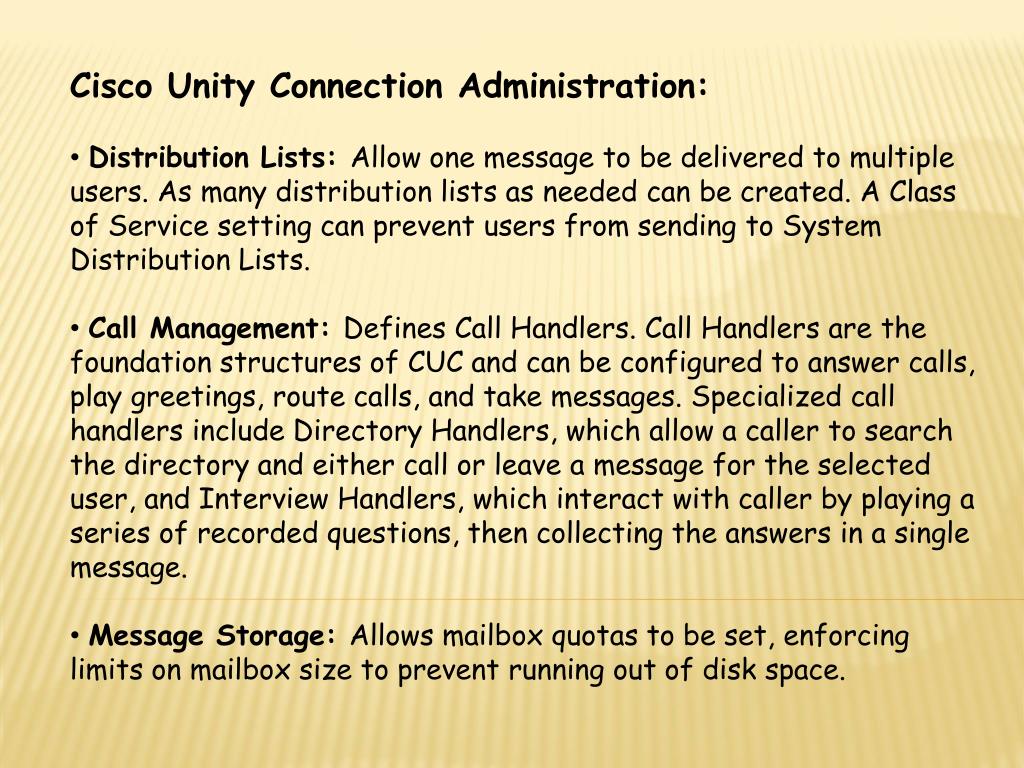 Cisco Unity Connection Administration:

• Distribution Lists: Allow one message to be delivered to multiple users. As many distribution lists as needed can be created. A Class of Service setting can prevent users from sending to System Distribution Lists.

• Call Management: Defines Call Handlers. Call Handlers are the foundation structures of CUC and can be configured to answer calls, play greetings, route calls, and take messages. Specialized call handlers include Directory Handlers, which allow a caller to search the directory and either call or leave a message for the selected user, and Interview Handlers, which interact with caller by playing a series of recorded questions, then collecting the answers in a single message.

• Message Storage: Allows mailbox quotas to be set, enforcing limits on mailbox size to prevent running out of disk space.